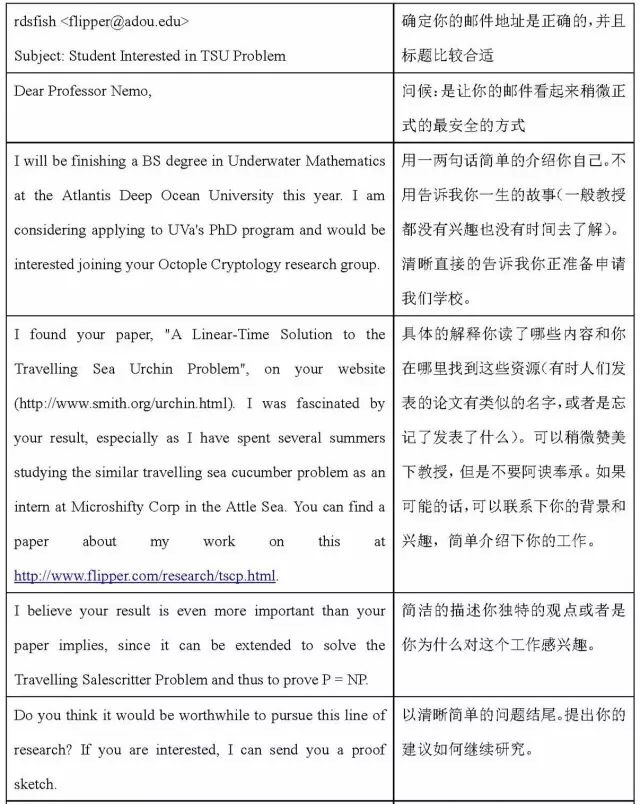 | | |
|---|---|
| rdsfish <flipper@adou.edu> Subject: Student Interested in TSU Problem | 确定你的邮件地址是正确的，并且标题比较合适 |
| Dear Professor Nemo, | 问候：是让你的邮件看起来稍微正式的最安全的方式 |
| I will be finishing a BS degree in Underwater Mathematics at the Atlantis Deep Ocean University this year. I am considering applying to UVa's PhD program and would be interested joining your Octople Cryptology research group. | 用一两句话简单的介绍你自己。不用告诉我你一生的故事(一般教授都没有兴趣也没有时间去了解)。清晰直接的告诉我你正准备申请我们学校。 |
| I found your paper, "A Linear-Time Solution to the Travelling Sea Urchin Problem", on your website (http://www.smith.org/urchin.html). I was fascinated by your result, especially as I have spent several summers studying the similar travelling sea cucumber problem as an intern at Microshifty Corp in the Attle Sea. You can find a paper about my work on this at http://www.flipper.com/research/tscp.html. | 具体的解释你读了哪些内容和你在哪里找到这些资源(有时人们发表的论文有类似的名字，或者是忘记了发表了什么)。可以稍微赞美下教授，但是不要阿谀奉承。如果可能的话，可以联系下你的背景和兴趣，简单介绍下你的工作。 |
| I believe your result is even more important than your paper implies, since it can be extended to solve the Travelling Salescritter Problem and thus to prove P = NP. | 简洁的描述你独特的观点或者是你为什么对这个工作感兴趣。 |
| Do you think it would be worthwhile to pursue this line of research? If you are interested, I can send you a proof sketch. | 以清晰简单的问题结尾。提出你的建议如何继续研究。 |